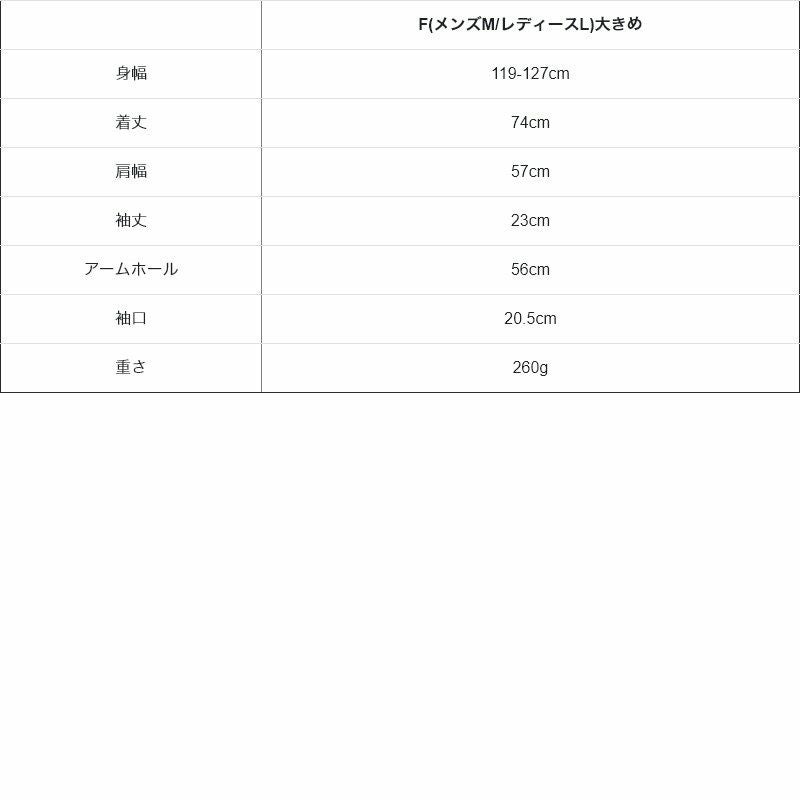 |  | F(メンズM/レディースL)大きめ |
|---|---|
| 身幅 | 119-127cm |
| 着丈 | 74cm |
| 肩幅 | 57cm |
| 袖丈 | 23cm |
| アームホール | 56cm |
| 袖口 | 20.5cm |
| 重さ | 260g |